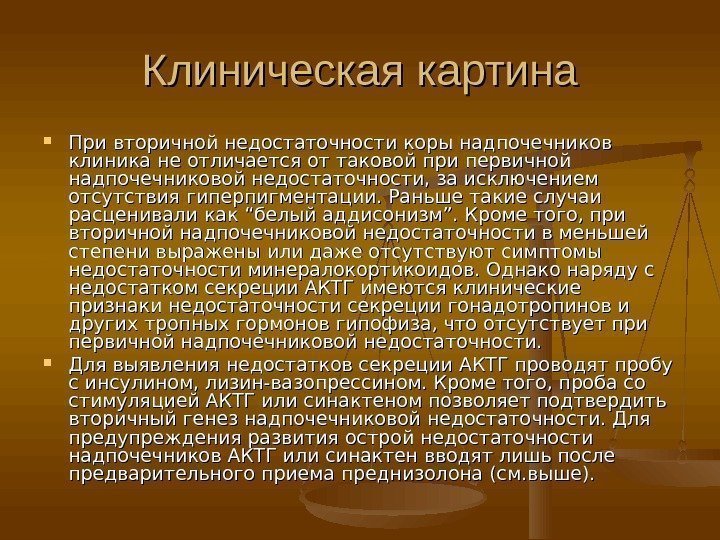 Клиническая картина

При вторичной недостаточности коры надпочечников клиника не отличается от таковой при первичной надпочечниковой недостаточности, за исключением отсутствия гиперпигментации. Раньше такие случаи расценивали как “белый аддисонизм”. Кроме того, при вторичной надпочечниковой недостаточности в меньшей степени выражены или даже отсутствуют симптомы недостаточности минералокортикоидов. Однако наряду с недостатком секреции АКТГ имеются клинические признаки недостаточности секреции гонадотропинов и других тропных гормонов гипофиза, что отсутствует при первичной надпочечниковой недостаточности.

Для выявления недостатков секреции АКТГ проводят пробу с инсулином, лизин-вазопрессином. Кроме того, проба со стимуляцией АКТГ или синактеном позволяет подтвердить вторичный генез надпочечниковой недостаточности. Для предупреждения развития острой недостаточности надпочечников АКТГ или синактен вводят лишь после предварительного приема преднизолона (см.выше).